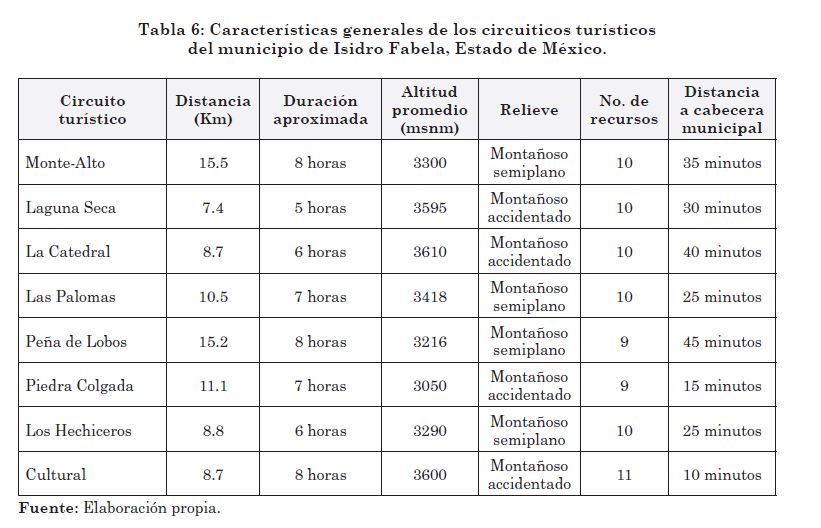 Tabla 6: Características generales de los circuiticos turísticos del municipio de Isidro Fabela, Estado de México.

| Circuito turístico | Distancia (Km) | Duración aproximada | Altitud promedio (msnm) | Relieve | No. de recursos | Distancia a cabecera municipal |
|---|---|---|---|---|---|---|
| Monte-Alto | 15.5 | 8 horas | 3300 | Montañoso semiplano | 10 | 35 minutos |
| Laguna Seca | 7.4 | 5 horas | 3595 | Montañoso accidentado | 10 | 30 minutos |
| La Catedral | 8.7 | 6 horas | 3610 | Montañoso accidentado | 10 | 40 minutos |
| Las Palomas | 10.5 | 7 horas | 3418 | Montañoso semiplano | 10 | 25 minutos |
| Peña de Lobos | 15.2 | 8 horas | 3216 | Montañoso semiplano | 9 | 45 minutos |
| Piedra Colgada | 11.1 | 7 horas | 3050 | Montañoso accidentado | 9 | 15 minutos |
| Los Hechiceros | 8.8 | 6 horas | 3290 | Montañoso semiplano | 10 | 25 minutos |
| Cultural | 8.7 | 8 horas | 3600 | Montañoso accidentado | 11 | 10 minutos |

Fuente: Elaboración propia.